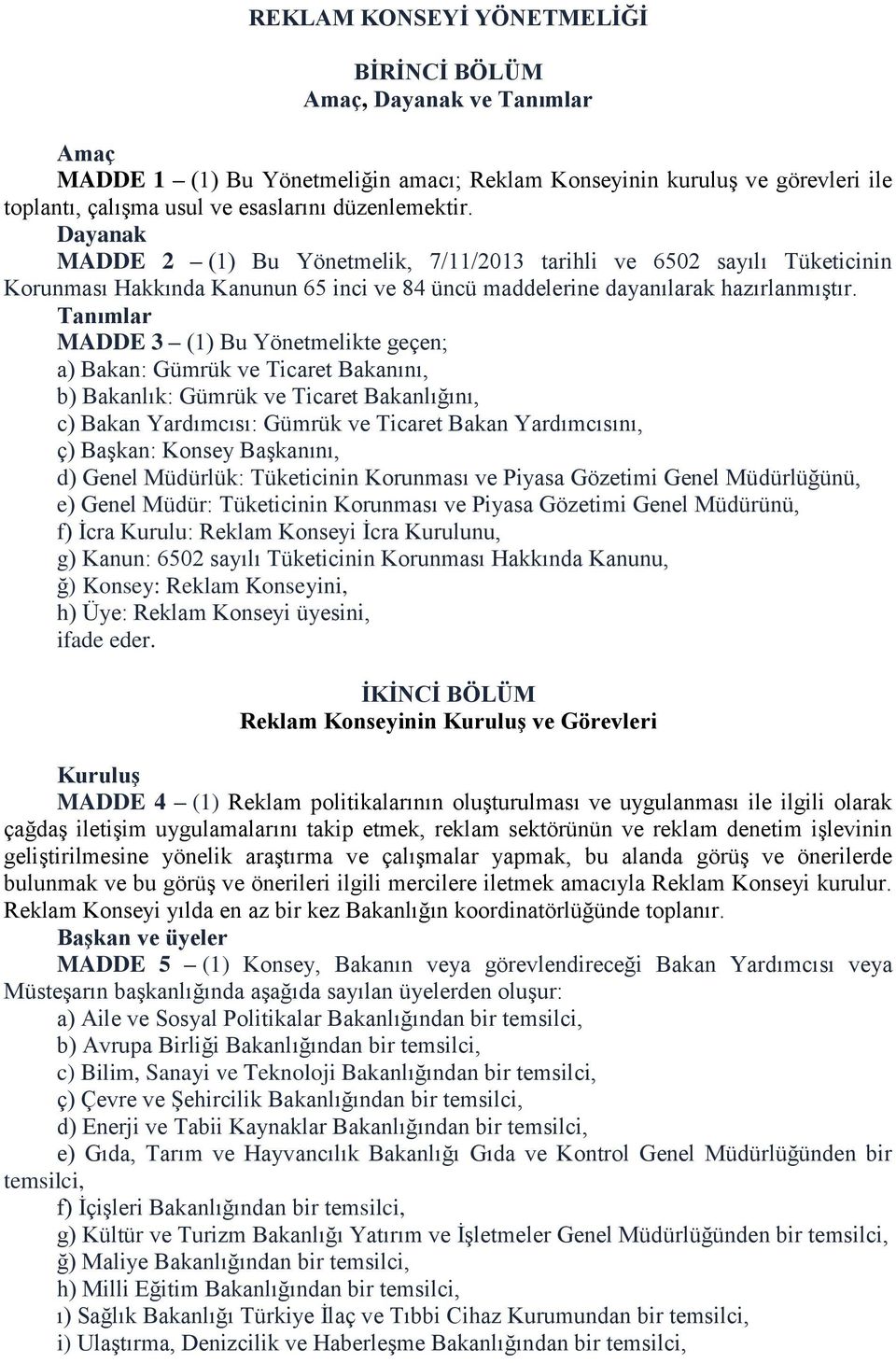 REKLAM KONSEYİ YÖNETMELİĞİ

BİRİNCİ BÖLÜM
Amaç, Dayanak ve Tanımlar

Amaç
MADDE 1 – (1) Bu Yönetmeliğin amacı; Reklam Konseyinin kuruluş ve görevleri ile toplantı, çalışma usul ve esaslarını düzenlemektir.
Dayanak
MADDE 2 – (1) Bu Yönetmelik, 7/11/2013 tarihli ve 6502 sayılı Tüketicinin Korunması Hakkında Kanunun 65 inci ve 84 üncü maddelerine dayanılarak hazırlanmıştır.
Tanımlar
MADDE 3 – (1) Bu Yönetmelikte geçen;
a) Bakan: Gümrük ve Ticaret Bakanını,
b) Bakanlık: Gümrük ve Ticaret Bakanlığını,
c) Bakan Yardımcısı: Gümrük ve Ticaret Bakan Yardımcısını,
ç) Başkan: Konsey Başkanını,
d) Genel Müdürlük: Tüketicinin Korunması ve Piyasa Gözetimi Genel Müdürlüğünü,
e) Genel Müdür: Tüketicinin Korunması ve Piyasa Gözetimi Genel Müdürünü,
f) İcra Kurulu: Reklam Konseyi İcra Kurulunu,
g) Kanun: 6502 sayılı Tüketicinin Korunması Hakkında Kanunu,
ğ) Konsey: Reklam Konseyini,
h) Üye: Reklam Konseyi üyesini,
ifade eder.

İKİNCİ BÖLÜM
Reklam Konseyinin Kuruluş ve Görevleri

Kuruluş
MADDE 4 – (1) Reklam politikalarının oluşturulması ve uygulanması ile ilgili olarak çağdaş iletişim uygulamalarını takip etmek, reklam sektörünün ve reklam denetim işlevinin geliştirilmesine yönelik araştırma ve çalışmalar yapmak, bu alanda görüş ve önerilerde bulunmak ve bu görüş ve önerileri ilgili mercilere iletmek amacıyla Reklam Konseyi kurulur. Reklam Konseyi yılda en az bir kez Bakanlığın koordinatörlüğünde toplanır.
Başkan ve üyeler
MADDE 5 – (1) Konsey, Bakanın veya görevlendireceği Bakan Yardımcısı veya Müsteşarın başkanlığında aşağıda sayılan üyelerden oluşur:
a) Aile ve Sosyal Politikalar Bakanlığından bir temsilci,
b) Avrupa Birliği Bakanlığından bir temsilci,
c) Bilim, Sanayi ve Teknoloji Bakanlığından bir temsilci,
ç) Çevre ve Şehircilik Bakanlığından bir temsilci,
d) Enerji ve Tabii Kaynaklar Bakanlığından bir temsilci,
e) Gıda, Tarım ve Hayvancılık Bakanlığı Gıda ve Kontrol Genel Müdürlüğünden bir temsilci,
f) İçişleri Bakanlığından bir temsilci,
g) Kültür ve Turizm Bakanlığı Yatırım ve İşletmeler Genel Müdürlüğünden bir temsilci,
ğ) Maliye Bakanlığından bir temsilci,
h) Milli Eğitim Bakanlığından bir temsilci,
ı) Sağlık Bakanlığı Türkiye İlaç ve Tıbbi Cihaz Kurumundan bir temsilci,
i) Ulaştırma, Denizcilik ve Haberleşme Bakanlığından bir temsilci,